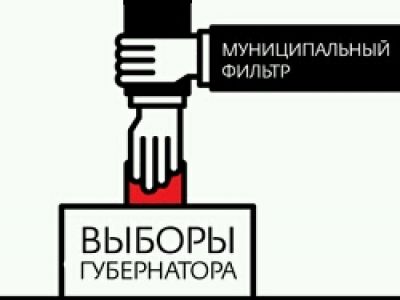 МУНИЦИПАЛЬНЫЙ ФИЛЬТР

ВЫБОРЫ ГУБЕРНАТОРА